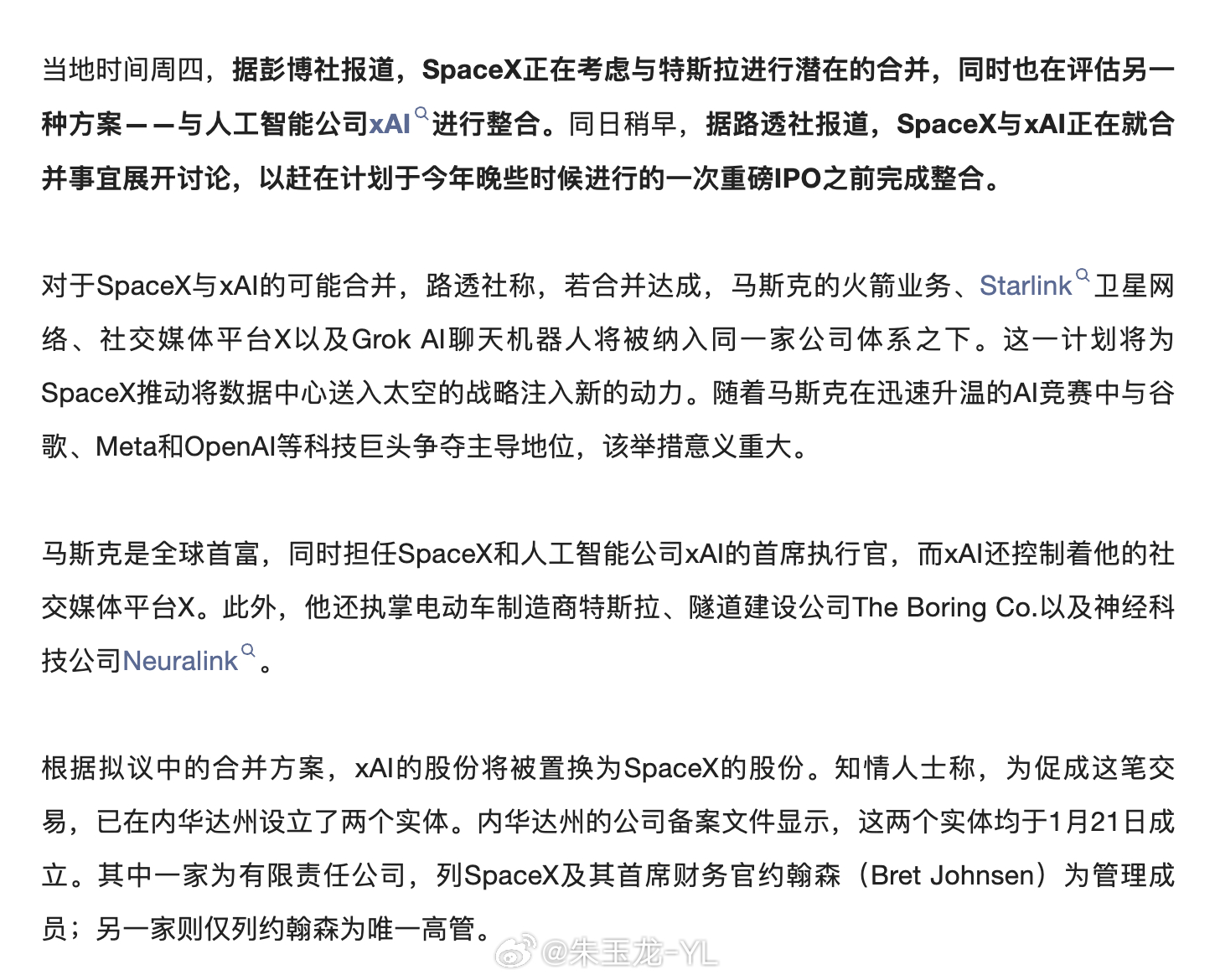 当地时间周四，据彭博社报道，SpaceX正在考虑与特斯拉进行潜在的合并，同时也在评估另一种方案——与人工智能公司xAI进行整合。同日稍早，据路透社报道，SpaceX与xAI正在就合并事宜展开讨论，以赶在计划于今年晚些时候进行的一次重磅IPO之前完成整合。

对于SpaceX与xAI的可能合并，路透社称，若合并达成，马斯克的火箭业务、Starlink卫星网络、社交媒体平台X以及Grok AI聊天机器人将被纳入同一家公司体系之下。这一计划将为SpaceX推动将数据中心送入太空的战略注入新的动力。随着马斯克在迅速升温的AI竞赛中与谷歌、Meta和OpenAI等科技巨头争夺主导地位，该举措意义重大。

马斯克是全球首富，同时担任SpaceX和人工智能公司xAI的首席执行官，而xAI还控制着他的社交媒体平台X。此外，他还执掌电动车制造商特斯拉、隧道建设公司The Boring Co.以及神经科技公司Neuralink。

根据拟议中的合并方案，xAI的股份将被置换为SpaceX的股份。知情人士称，为促成这笔交易，已在内华达州设立了两个实体。内华达州的公司备案文件显示，这两个实体均于1月21日成立。其中一家为有限责任公司，列SpaceX及其首席财务官约翰森（Bret Johnsen）为管理成员；另一家则仅列约翰森为唯一高管。

@朱玉龙-YL